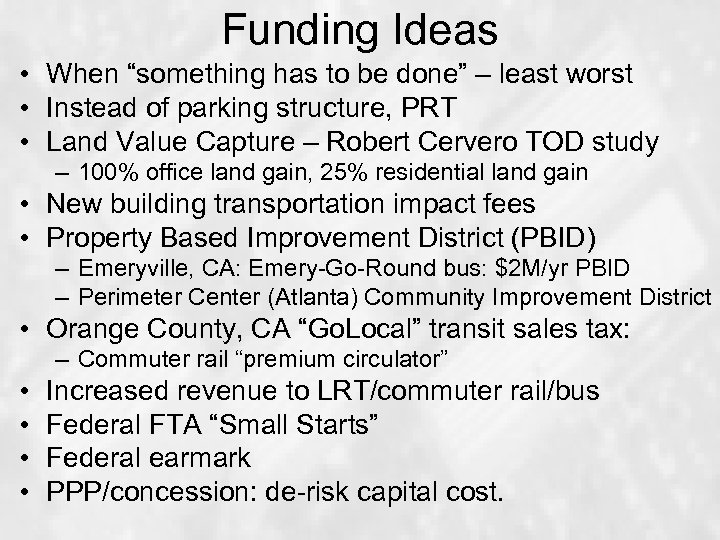 Funding Ideas

• When "something has to be done" – least worst
• Instead of parking structure, PRT
• Land Value Capture – Robert Cervero TOD study
– 100% office land gain, 25% residential land gain
• New building transportation impact fees
• Property Based Improvement District (PBID)
– Emeryville, CA: Emery-Go-Round bus: $2M/yr PBID
– Perimeter Center (Atlanta) Community Improvement District
• Orange County, CA "GoLocal" transit sales tax:
– Commuter rail "premium circulator"
• Increased revenue to LRT/commuter rail/bus
• Federal FTA "Small Starts"
• Federal earmark
• PPP/concession: de-risk capital cost.